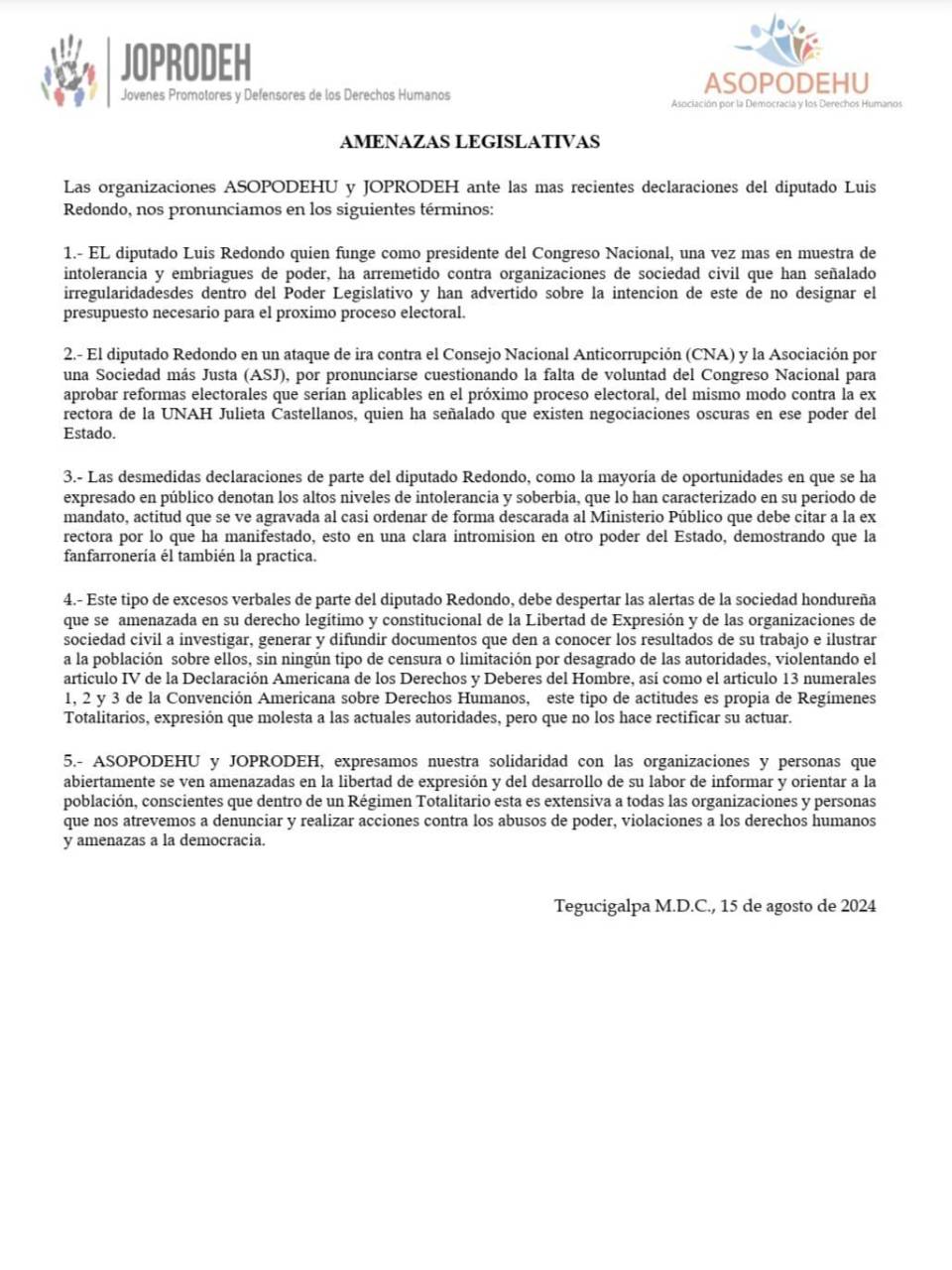 JOPRODEH
Jovenes Promotores y Defensores de los Derechos Humanos

ASOPODEHU
Asociación por la Democracia y los Derechos Humanos

AMENAZAS LEGISLATIVAS

Las organizaciones ASOPODEHU y JOPRODEH ante las mas recientes declaraciones del diputado Luis Redondo, nos pronunciamos en los siguientes términos:

1.- EL diputado Luis Redondo quien funge como presidente del Congreso Nacional, una vez mas en muestra de intolerancia y embriagues de poder, ha arremetido contra organizaciones de sociedad civil que han señalado irregularidadesdes dentro del Poder Legislativo y han advertido sobre la intencion de este de no designar el presupuesto necesario para el proximo proceso electoral.

2.- El diputado Redondo en un ataque de ira contra el Consejo Nacional Anticorrupción (CNA) y la Asociación por una Sociedad más Justa (ASJ), por pronunciarse cuestionando la falta de voluntad del Congreso Nacional para aprobar reformas electorales que serían aplicables en el próximo proceso electoral, del mismo modo contra la ex rectora de la UNAH Julieta Castellanos, quien ha señalado que existen negociaciones oscuras en ese poder del Estado.

3.- Las desmedidas declaraciones de parte del diputado Redondo, como la mayoría de oportunidades en que se ha expresado en público denotan los altos niveles de intolerancia y soberbia, que lo han caracterizado en su periodo de mandato, actitud que se ve agravada al casi ordenar de forma descarada al Ministerio Público que debe citar a la ex rectora por lo que ha manifestado, esto en una clara intromision en otro poder del Estado, demostrando que la fanfarronería él también la practica.

4.- Este tipo de excesos verbales de parte del diputado Redondo, debe despertar las alertas de la sociedad hondureña que se amenazada en su derecho legítimo y constitucional de la Libertad de Expresión y de las organizaciones de sociedad civil a investigar, generar y difundir documentos que den a conocer los resultados de su trabajo e ilustrar a la población sobre ellos, sin ningún tipo de censura o limitación por desagrado de las autoridades, violentando el articulo IV de la Declaración Americana de los Derechos y Deberes del Hombre, así como el articulo 13 numerales 1, 2 y 3 de la Convención Americana sobre Derechos Humanos, este tipo de actitudes es propia de Regímenes Totalitarios, expresión que molesta a las actuales autoridades, pero que no los hace rectificar su actuar.

5.- ASOPODEHU y JOPRODEH, expresamos nuestra solidaridad con las organizaciones y personas que abiertamente se ven amenazadas en la libertad de expresión y del desarrollo de su labor de informar y orientar a la población, conscientes que dentro de un Régimen Totalitario esta es extensiva a todas las organizaciones y personas que nos atrevemos a denunciar y realizar acciones contra los abusos de poder, violaciones a los derechos humanos y amenazas a la democracia.

Tegucigalpa M.D.C., 15 de agosto de 2024